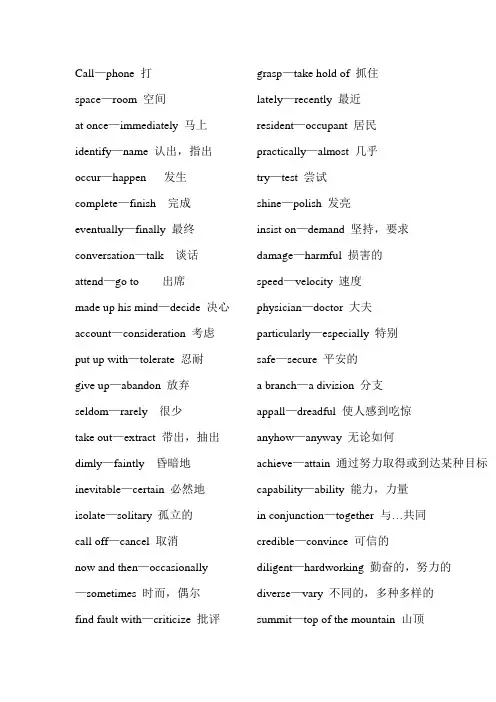 Call—phone 打

space—room 空间

at once—immediately 马上

identify—name 认出，指出

occur—happen 发生

complete—finish 完成

eventually—finally 最终

conversation—talk 谈话

attend—go to 出席

made up his mind—decide 决心

account—consideration 考虑

put up with—tolerate 忍耐

give up—abandon 放弃

seldom—rarely 很少

take out—extract 带出，抽出

dimly—faintly 昏暗地

inevitable—certain 必然地

isolate—solitary 孤立的

call off—cancel 取消

now and then—occasionally —sometimes 时而，偶尔

find fault with—criticize 批评

grasp—take hold of 抓住

lately—recently 最近

resident—occupant 居民

practically—almost 几乎

try—test 尝试

shine—polish 发亮

insist on—demand 坚持，要求

damage—harmful 损害的

speed—velocity 速度

physician—doctor 大夫

particularly—especially 特别

safe—secure 平安的

a branch—a division 分支

appall—dreadful 使人感到吃惊

anyhow—anyway 无论如何

achieve—attain 通过努力取得或到达某种目标

capability—ability 能力，力量

in conjunction—together 与…共同

credible—convince 可信的

diligent—hardworking 勤奋的，努力的

diverse—vary 不同的，多种多样的

summit—top of the mountain 山顶